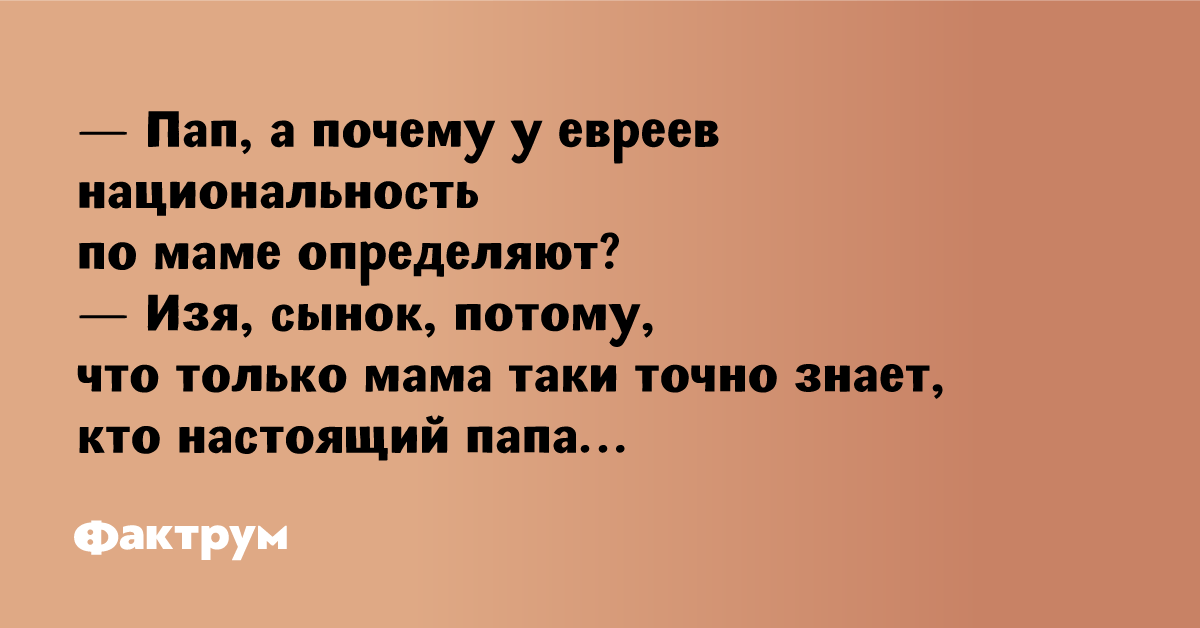 — Пап, а почему у евреев национальность по маме определяют?
— Изя, сынок, потому, что только мама таки точно знает, кто настоящий папа...

Фактрум